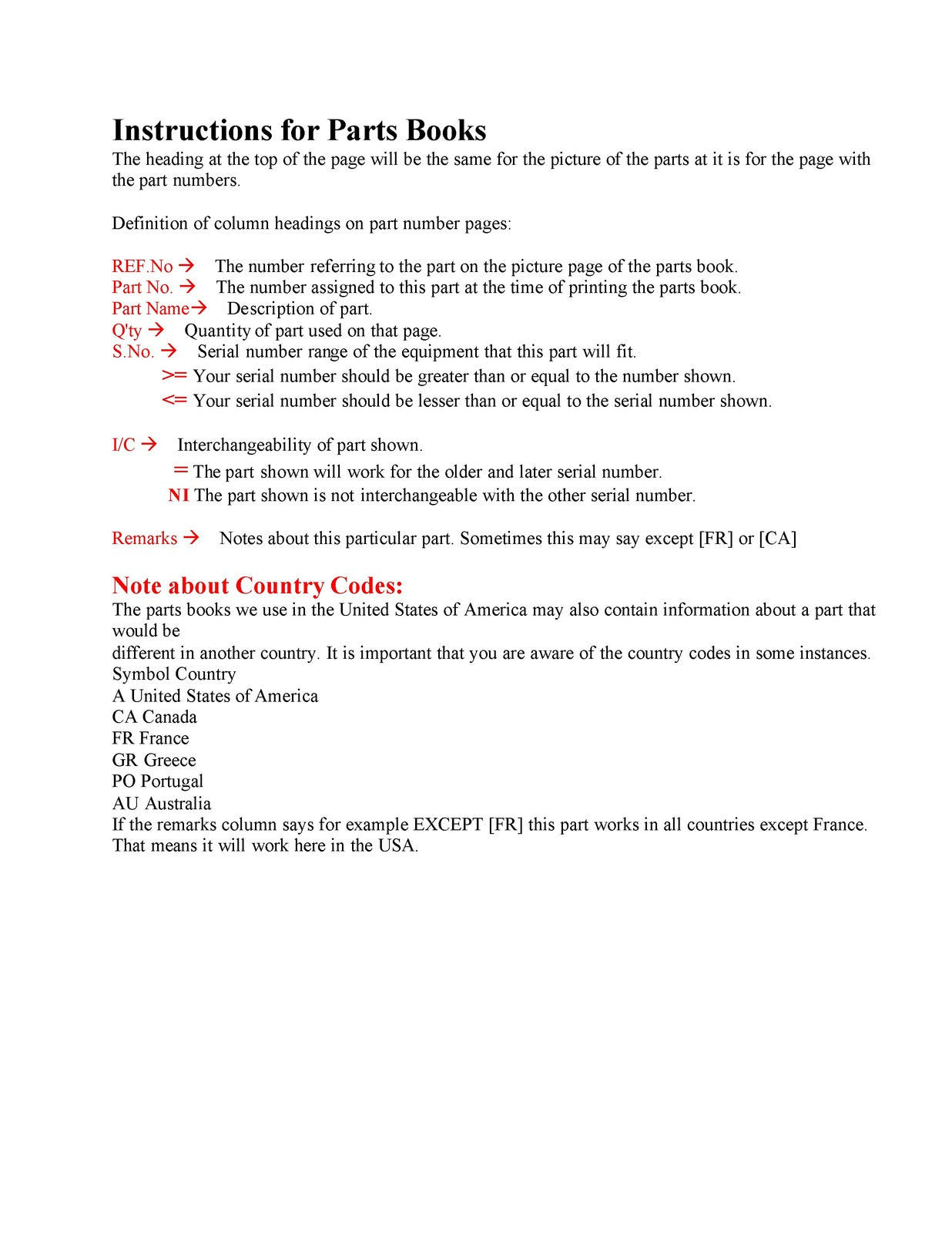 Instructions for Parts Books

The heading at the top of the page will be the same for the picture of the parts at it is for the page with the part numbers.

Definition of column headings on part number pages:

REF.No → The number referring to the part on the picture page of the parts book.
Part No. → The number assigned to this part at the time of printing the parts book.
Part Name→ Description of part.
Q'ty → Quantity of part used on that page.
S.No. → Serial number range of the equipment that this part will fit.
>= Your serial number should be greater than or equal to the number shown.
<= Your serial number should be lesser than or equal to the serial number shown.

I/C → Interchangeability of part shown.
= The part shown will work for the older and later serial number.
NI The part shown is not interchangeable with the other serial number.

Remarks → Notes about this particular part. Sometimes this may say except [FR] or [CA]

Note about Country Codes:

The parts books we use in the United States of America may also contain information about a part that would be
different in another country. It is important that you are aware of the country codes in some instances.
Symbol Country
A United States of America
CA Canada
FR France
GR Greece
PO Portugal
AU Australia
If the remarks column says for example EXCEPT [FR] this part works in all countries except France. That means it will work here in the USA.